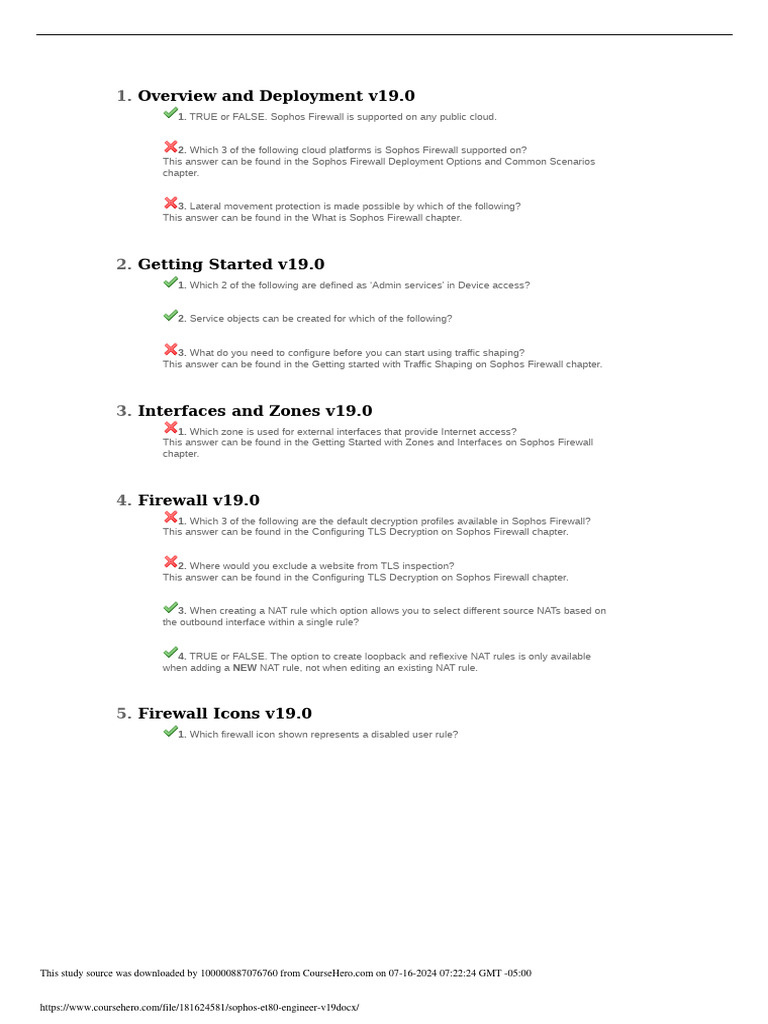 1. Overview and Deployment v19.0

1. TRUE or FALSE. Sophos Firewall is supported on any public cloud.

2. Which 3 of the following cloud platforms is Sophos Firewall supported on?
This answer can be found in the Sophos Firewall Deployment Options and Common Scenarios chapter.

3. Lateral movement protection is made possible by which of the following?
This answer can be found in the What is Sophos Firewall chapter.

2. Getting Started v19.0

1. Which 2 of the following are defined as 'Admin services' in Device access?

2. Service objects can be created for which of the following?

3. What do you need to configure before you can start using traffic shaping?
This answer can be found in the Getting started with Traffic Shaping on Sophos Firewall chapter.

3. Interfaces and Zones v19.0

1. Which zone is used for external interfaces that provide Internet access?
This answer can be found in the Getting Started with Zones and Interfaces on Sophos Firewall chapter.

4. Firewall v19.0

1. Which 3 of the following are the default decryption profiles available in Sophos Firewall?
This answer can be found in the Configuring TLS Decryption on Sophos Firewall chapter.

2. Where would you exclude a website from TLS inspection?
This answer can be found in the Configuring TLS Decryption on Sophos Firewall chapter.

3. When creating a NAT rule which option allows you to select different source NATs based on the outbound interface within a single rule?

4. TRUE or FALSE. The option to create loopback and reflexive NAT rules is only available when adding a NEW NAT rule, not when editing an existing NAT rule.

5. Firewall Icons v19.0

1. Which firewall icon shown represents a disabled user rule?

This study source was downloaded by 100000887076760 from CourseHero.com on 07-16-2024 07:22:24 GMT -05:00

https://www.coursehero.com/file/181624581/sophos-et80-engineer-v19docx/